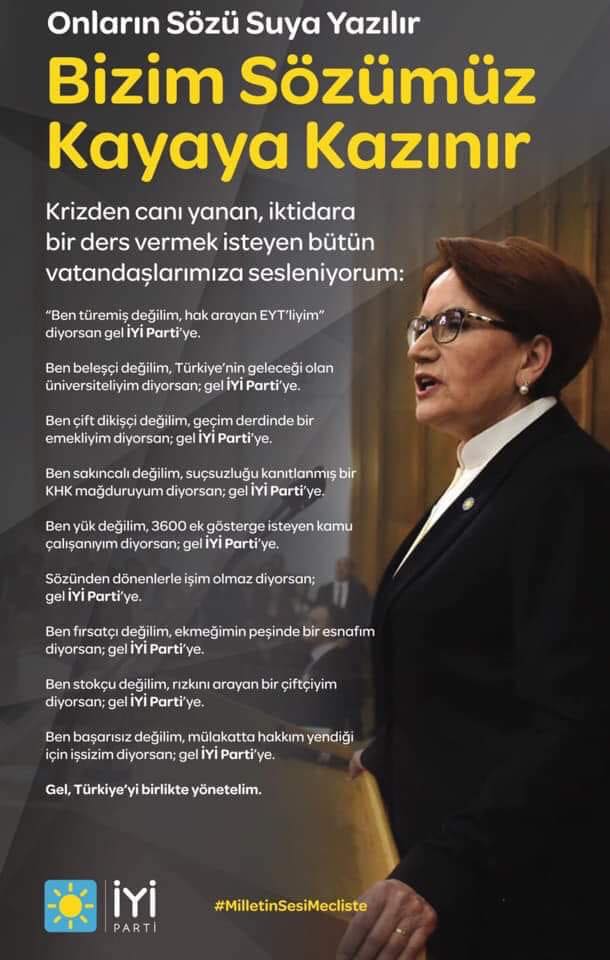 Onların Sözü Suya Yazılır

Bizim Sözümüz Kayaya Kazınır

Krizden canı yanan, iktidara bir ders vermek isteyen bütün vatandaşlarımıza sesleniyorum:

"Ben türemiş değilim, hak arayan EYT'liyim" diyorsan gel İYİ Parti'ye.

Ben beleşçi değilim, Türkiye'nin geleceği olan üniversiteliyim diyorsan; gel İYİ Parti'ye.

Ben çift dikişçi değilim, geçim derdinde bir emekliyim diyorsan; gel İYİ Parti'ye.

Ben sakıncalı değilim, suçsuzluğu kanıtlanmış bir KHK mağduruyum diyorsan; gel İYİ Parti'ye.

Ben yük değilim, 3600 ek gösterge isteyen kamu çalışanıyım diyorsan; gel İYİ Parti'ye.

Sözünden dönenlerle işim olmaz diyorsan; gel İYİ Parti'ye.

Ben fırsatçı değilim, ekmeğimin peşinde bir esnafım diyorsan; gel İYİ Parti'ye.

Ben stokçu değilim, rızkını arayan bir çiftçiyim diyorsan; gel İYİ Parti'ye.

Ben başarısız değilim, mülakatta hakkım yendiği için işsizim diyorsan; gel İYİ Parti'ye.

Gel, Türkiye'yi birlikte yönetelim.

İYİ
PARTİ

#MilletinSesiMecliste